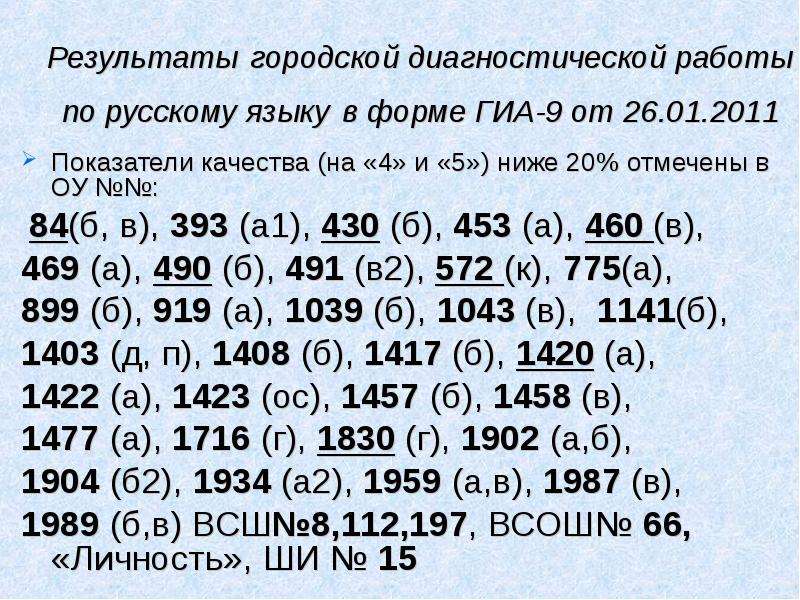 Результаты городской диагностической работы по русскому языку в форме ГИА-9 от 26.01.2011

Показатели качества (на «4» и «5») ниже 20% отмечены в ОУ №№:

84(б, в), 393 (а1), 430 (б), 453 (а), 460 (в), 469 (а), 490 (б), 491 (в2), 572 (к), 775(а), 899 (б), 919 (а), 1039 (б), 1043 (в), 1141(б), 1403 (д, п), 1408 (б), 1417 (б), 1420 (а), 1422 (а), 1423 (ос), 1457 (б), 1458 (в), 1477 (а), 1716 (г), 1830 (г), 1902 (а,б), 1904 (б2), 1934 (а2), 1959 (а,в), 1987 (в), 1989 (б,в) ВСШ№8,112,197, ВСОШ№ 66, «Личность», ШИ № 15